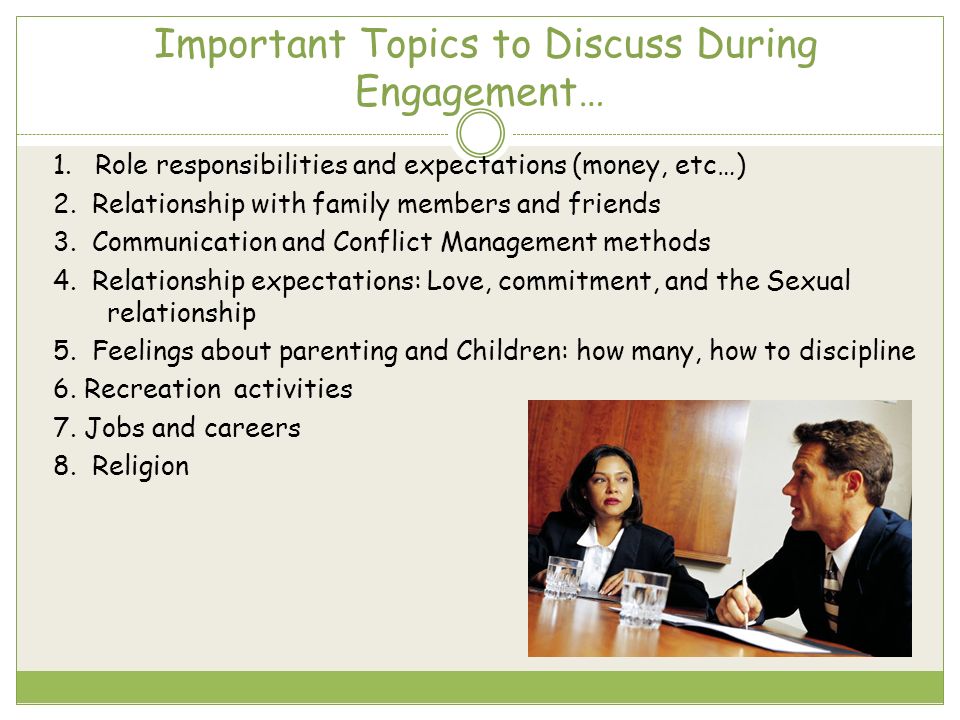 Important Topics to Discuss During Engagement…

1. Role responsibilities and expectations (money, etc…)
2. Relationship with family members and friends
3. Communication and Conflict Management methods
4. Relationship expectations: Love, commitment, and the Sexual relationship
5. Feelings about parenting and Children: how many, how to discipline
6. Recreation activities
7. Jobs and careers
8. Religion